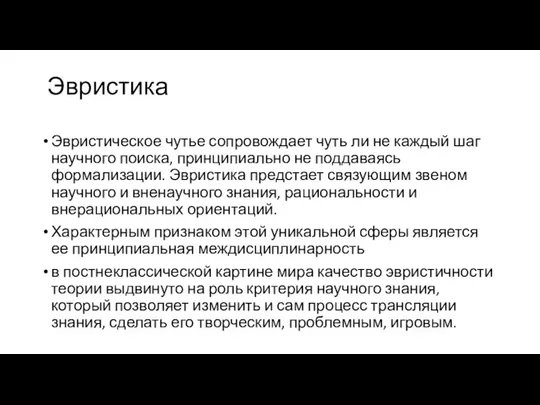 Эвристика

• Эвристическое чутье сопровождает чуть ли не каждый шаг научного поиска, принципиально не поддаваясь формализации. Эвристика предстает связующим звеном научного и вненаучного знания, рациональности и внерациональных ориентаций.

• Характерным признаком этой уникальной сферы является ее принципиальная междисциплинарность

• в постнеклассической картине мира качество эвристичности теории выдвинуто на роль критерия научного знания, который позволяет изменить и сам процесс трансляции знания, сделать его творческим, проблемным, игровым.